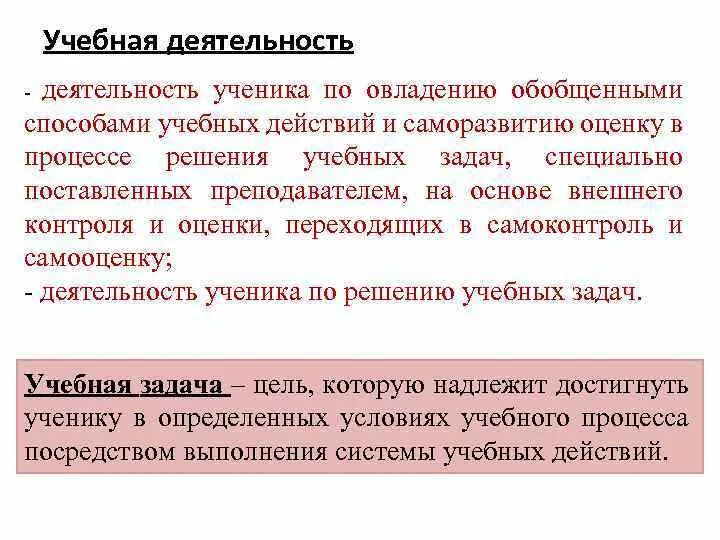 Учебная деятельность

- деятельность ученика по овладению обобщенными способами учебных действий и саморазвитию оценку в процессе решения учебных задач, специально поставленных преподавателем, на основе внешнего контроля и оценки, переходящих в самоконтроль и самооценку;
- деятельность ученика по решению учебных задач.

Учебная задача – цель, которую надлежит достигнуть ученику в определенных условиях учебного процесса посредством выполнения системы учебных действий.